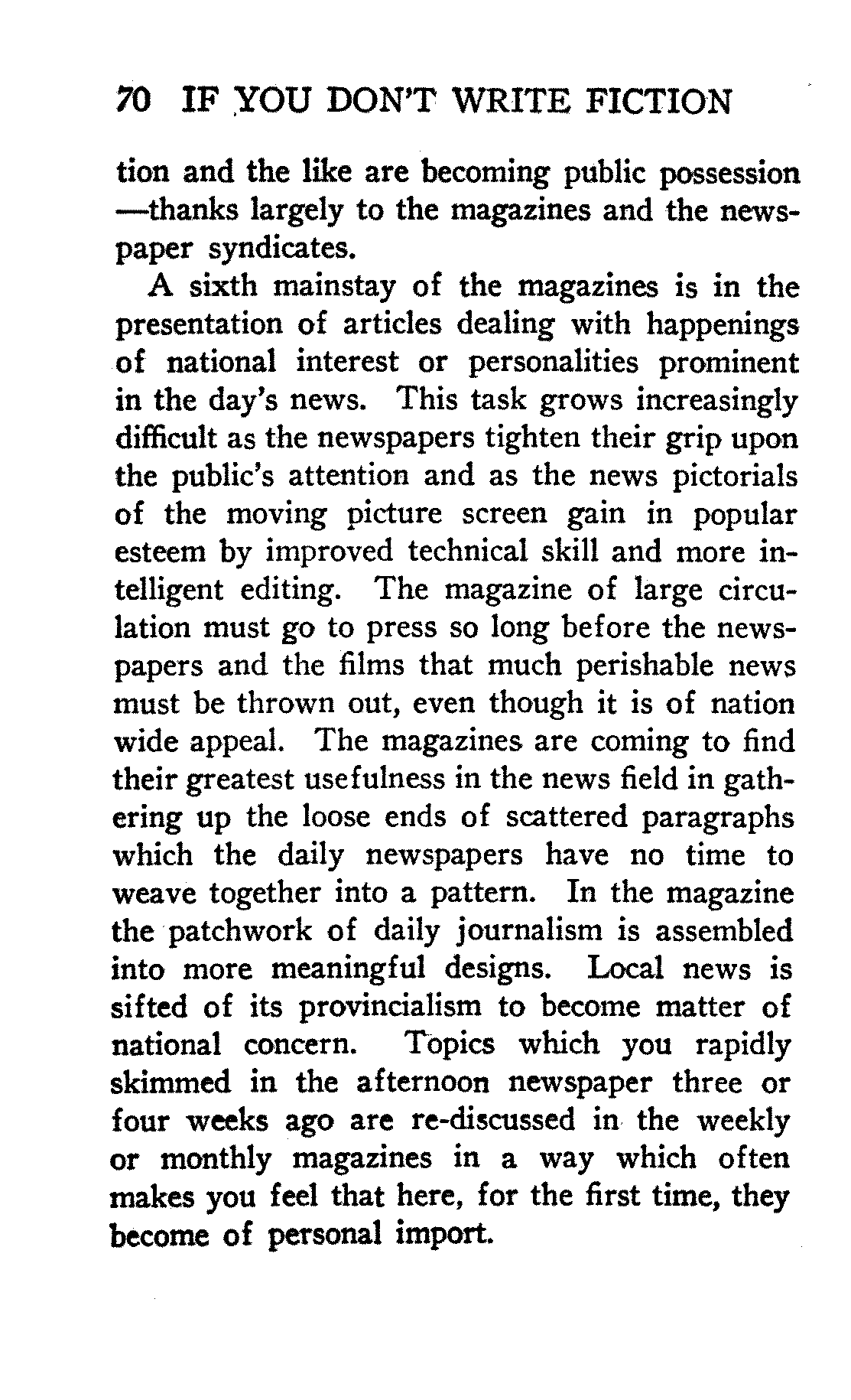 70 IF YOU DON'T WRITE FICTION

tion and the like are becoming public possession —thanks largely to the magazines and the newspaper syndicates.

A sixth mainstay of the magazines is in the presentation of articles dealing with happenings of national interest or personalities prominent in the day's news. This task grows increasingly difficult as the newspapers tighten their grip upon the public's attention and as the news pictorials of the moving picture screen gain in popular esteem by improved technical skill and more intelligent editing. The magazine of large circulation must go to press so long before the newspapers and the films that much perishable news must be thrown out, even though it is of nation wide appeal. The magazines are coming to find their greatest usefulness in the news field in gathering up the loose ends of scattered paragraphs which the daily newspapers have no time to weave together into a pattern. In the magazine the patchwork of daily journalism is assembled into more meaningful designs. Local news is sifted of its provincialism to become matter of national concern. Topics which you rapidly skimmed in the afternoon newspaper three or four weeks ago are re-discussed in the weekly or monthly magazines in a way which often makes you feel that here, for the first time, they become of personal import.